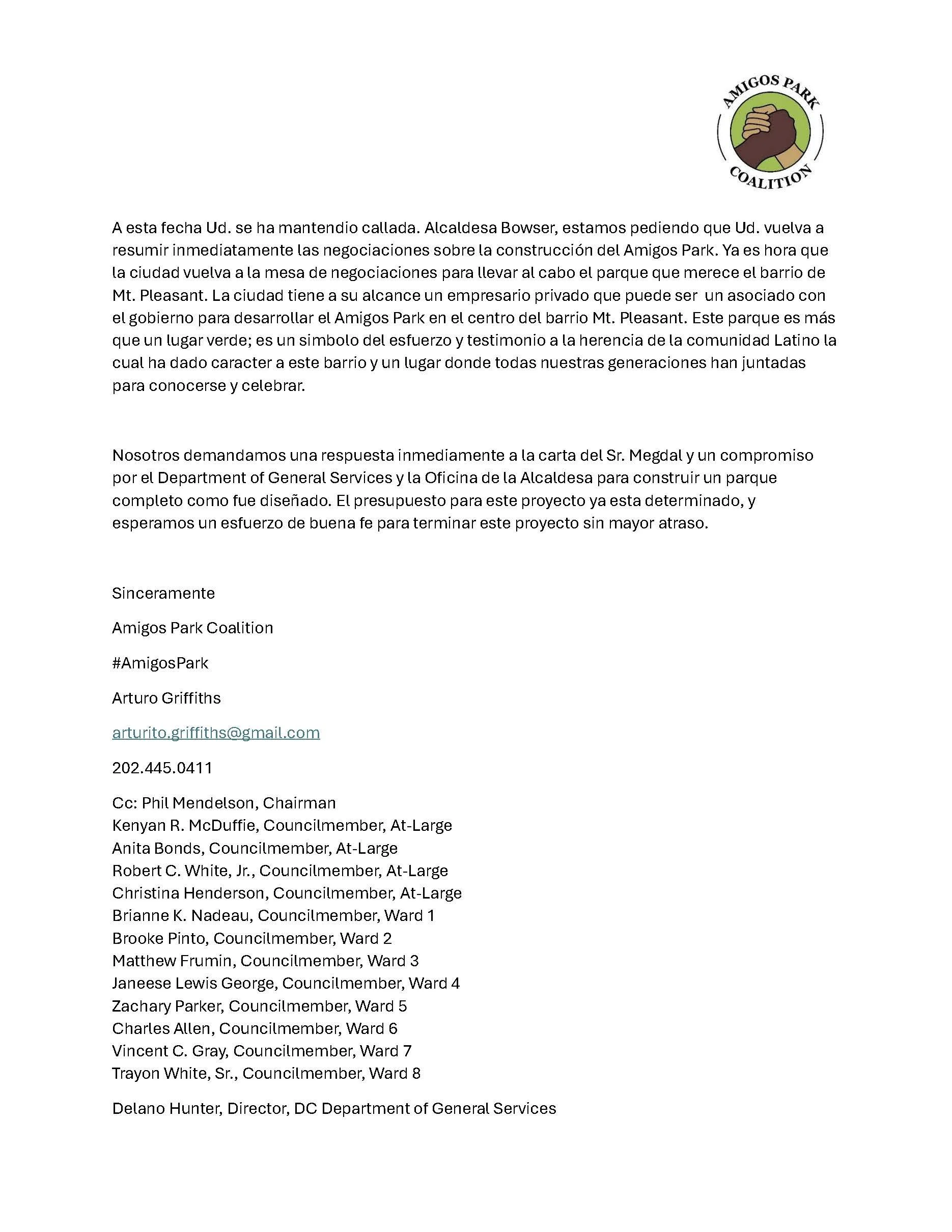 AMIGOS PARK
COALITION

A esta fecha Ud. se ha mantendio callada. Alcaldesa Bowser, estamos pediendo que Ud. vuelva a resumir inmediatamente las negociaciones sobre la construcción del Amigos Park. Ya es hora que la ciudad vuelva a la mesa de negociaciones para llevar al cabo el parque que merece el barrio de Mt. Pleasant. La ciudad tiene a su alcance un empresario privado que puede ser un asociado con el gobierno para desarrollar el Amigos Park en el centro del barrio Mt. Pleasant. Este parque es más que un lugar verde; es un simbolo del esfuerzo y testimonio a la herencia de la comunidad Latino la cual ha dado caracter a este barrio y un lugar donde todas nuestras generaciones han juntadas para conocerse y celebrar.

Nosotros demandamos una respuesta inmediamente a la carta del Sr. Megdal y un compromiso por el Department of General Services y la Oficina de la Alcaldesa para construir un parque completo como fue diseñado. El presupuesto para este proyecto ya esta determinado, y esperamos un esfuerzo de buena fe para terminar este proyecto sin mayor atraso.

Sinceramente

Amigos Park Coalition

#AmigosPark

Arturo Griffiths

arturito.griffiths@gmail.com

202.445.0411

Cc: Phil Mendelson, Chairman
Kenyan R. McDuffie, Councilmember, At-Large
Anita Bonds, Councilmember, At-Large
Robert C. White, Jr., Councilmember, At-Large
Christina Henderson, Councilmember, At-Large
Brianne K. Nadeau, Councilmember, Ward 1
Brooke Pinto, Councilmember, Ward 2
Matthew Frumin, Councilmember, Ward 3
Janeese Lewis George, Councilmember, Ward 4
Zachary Parker, Councilmember, Ward 5
Charles Allen, Councilmember, Ward 6
Vincent C. Gray, Councilmember, Ward 7
Trayon White, Sr., Councilmember, Ward 8

Delano Hunter, Director, DC Department of General Services